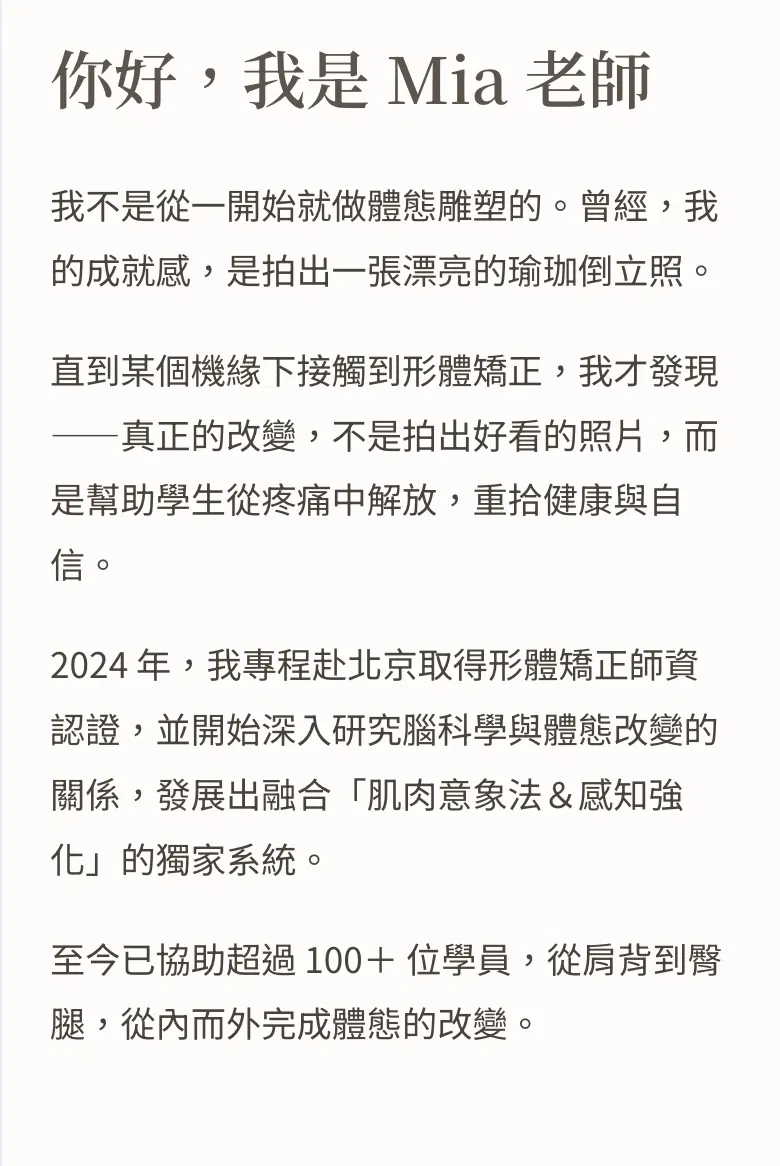 你好，我是 Mia 老師

我不是從一開始就做體態雕塑的。曾經，我的成就感，是拍出一張漂亮的瑜珈倒立照。

直到某個機緣下接觸到形體矯正，我才發現——真正的改變，不是拍出好看的照片，而是幫助學生從疼痛中解放，重拾健康與自信。

2024 年，我專程赴北京取得形體矯正師資認證，並開始深入研究腦科學與體態改變的關係，發展出融合「肌肉意象法＆感知強化」的獨家系統。

至今已協助超過 100＋ 位學員，從肩背到臀腿，從內而外完成體態的改變。